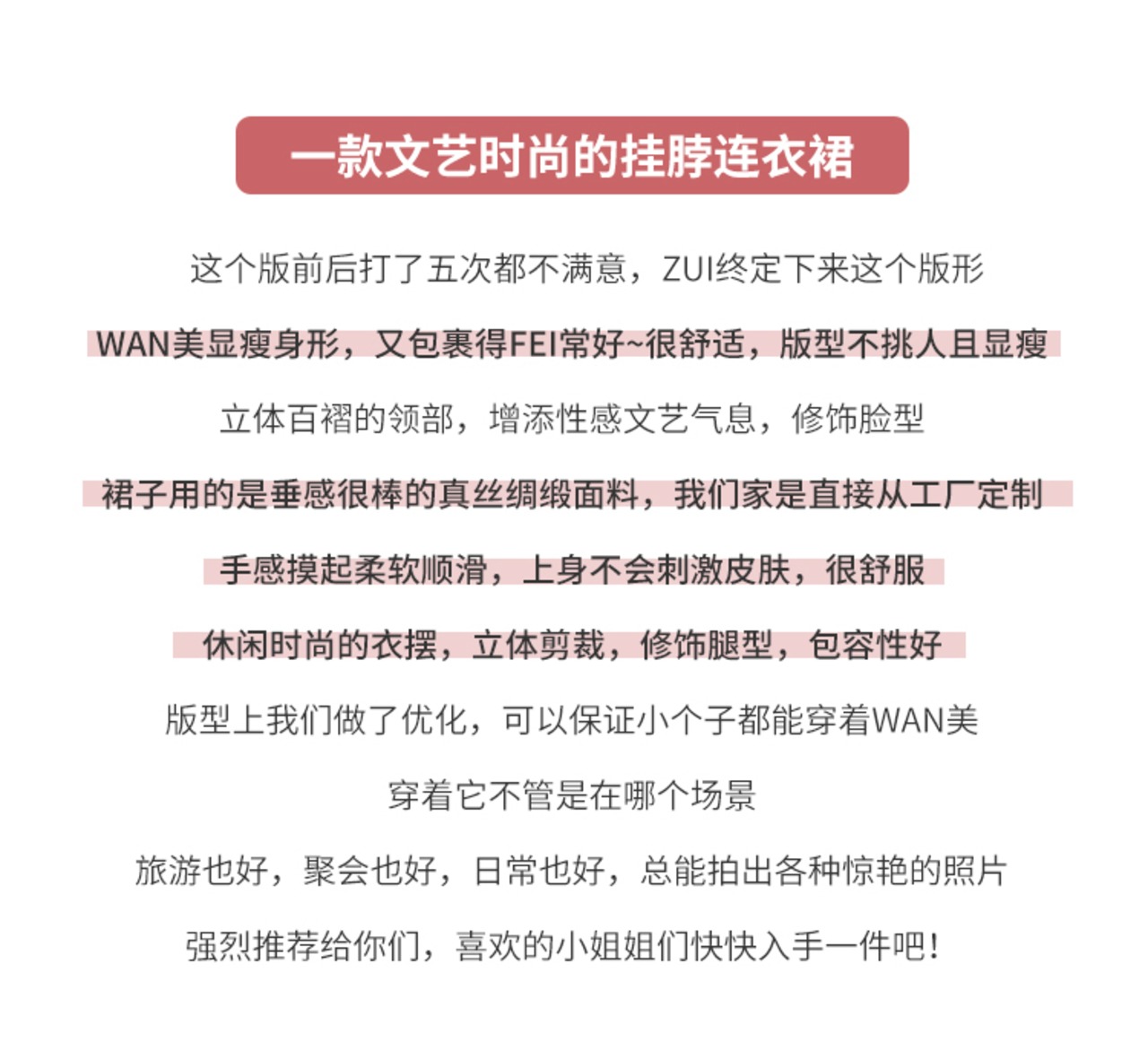 一款文艺时尚的挂脖连衣裙

这个版前后打了五次都不满意，ZUI终定下来这个版形

WAN美显瘦身形，又包裹得FEI常好~很舒适，版型不挑人且显瘦

立体百褶的领部，增添性感文艺气息，修饰脸型

裙子用的是垂感很棒的真丝绸缎面料，我们家是直接从工厂定制

手感摸起柔软顺滑，上身不会刺激皮肤，很舒服

休闲时尚的衣摆，立体剪裁，修饰腿型，包容性好

版型上我们做了优化，可以保证小个子都能穿着WAN美

穿着它不管是在哪个场景

旅游也好，聚会也好，日常也好，总能拍出各种惊艳的照片

强烈推荐给你们，喜欢的小姐姐们快快入手一件吧！